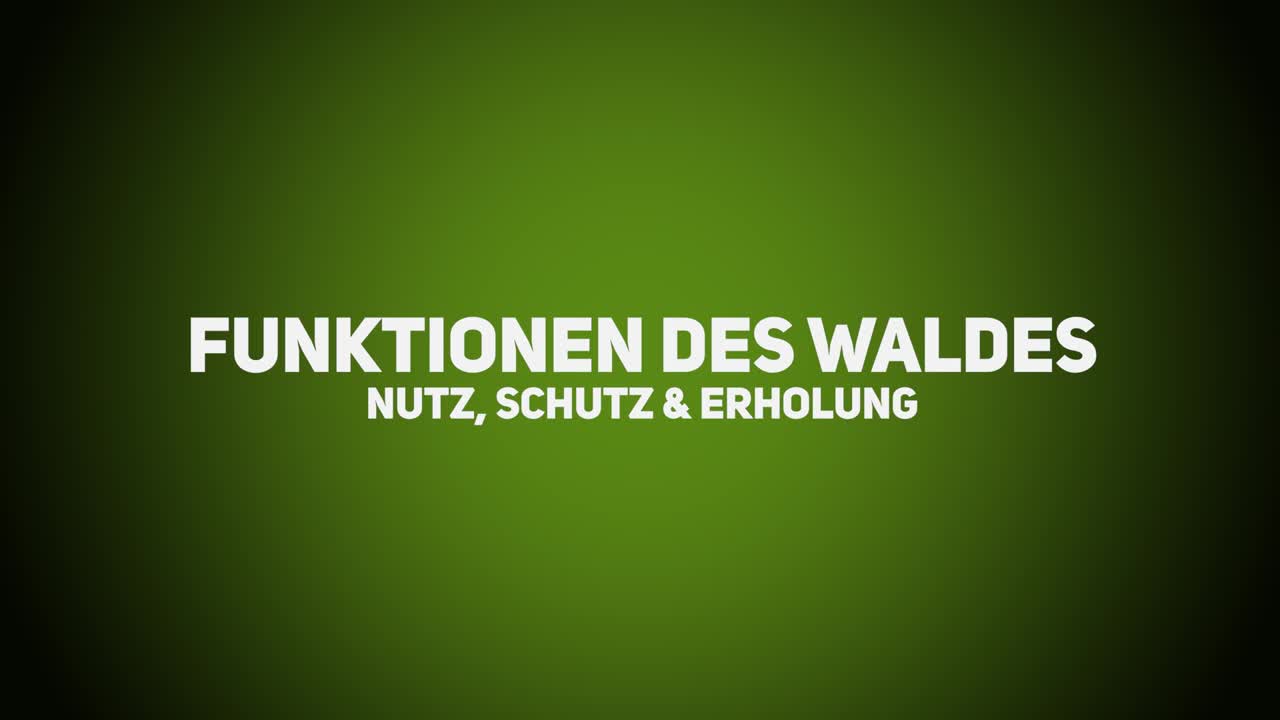 FUNKTIONEN DES WALDES
NUTZ, SCHUTZ & ERHOLUNG